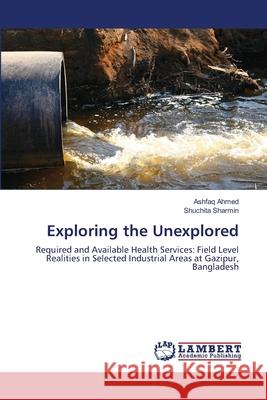 Ashfaq Ahmed
Shuchita Sharmin

Exploring the Unexplored

Required and Available Health Services: Field Level Realities in Selected Industrial Areas at Gazipur, Bangladesh

LAP LAMBERT Academic Publishing

Kraina Książek